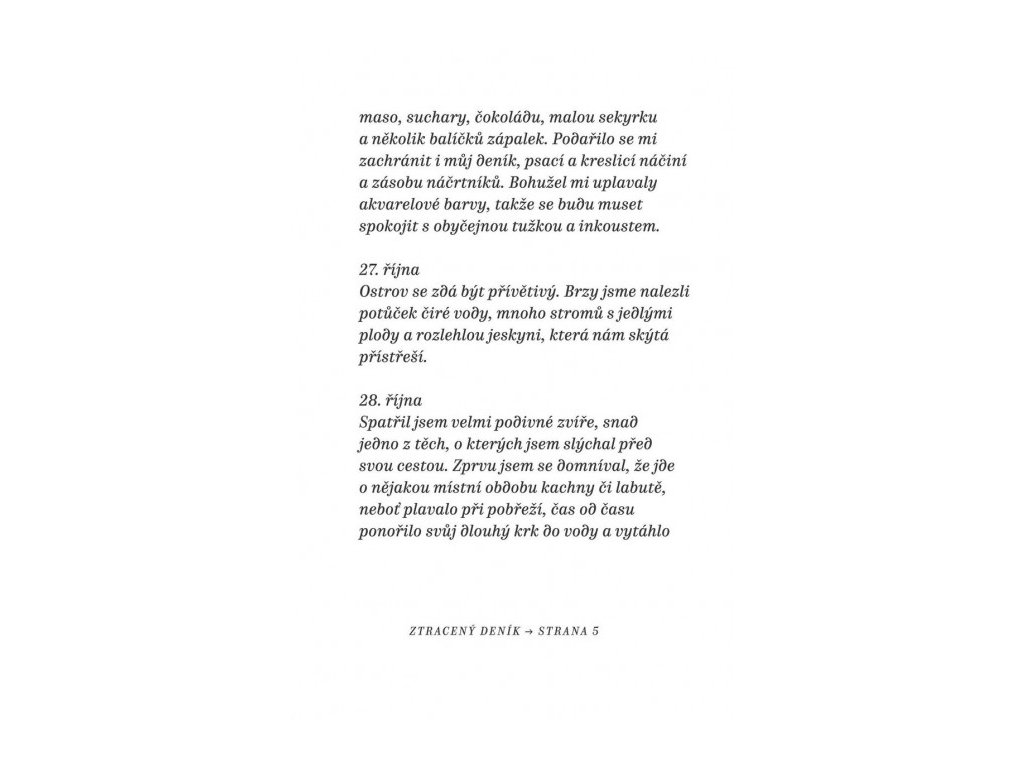 maso, suchary, čokoládu, malou sekyrku a několik balíčků zápalek. Podařilo se mi zachránit i můj deník, psací a kreslicí náčiní a zásobu náčrtníků. Bohužel mi uplavaly akvarelové barvy, takže se budu muset spokojit s obyčejnou tužkou a inkoustem.

27. října
Ostrov se zdá být přívětivý. Brzy jsme nalezli potůček čiré vody, mnoho stromů s jedlými plody a rozlehlou jeskyni, která nám skýtá přístřeší.

28. října
Spatřil jsem velmi podivné zvíře, snad jedno z těch, o kterých jsem slýchal před svou cestou. Zprvu jsem se domníval, že jde o nějakou místní obdobu kachny či labutě, neboť plavalo při pobřeží, čas od času ponořilo svůj dlouhý krk do vody a vytáhlo

ZTRACENÝ DENÍK → STRANA 5